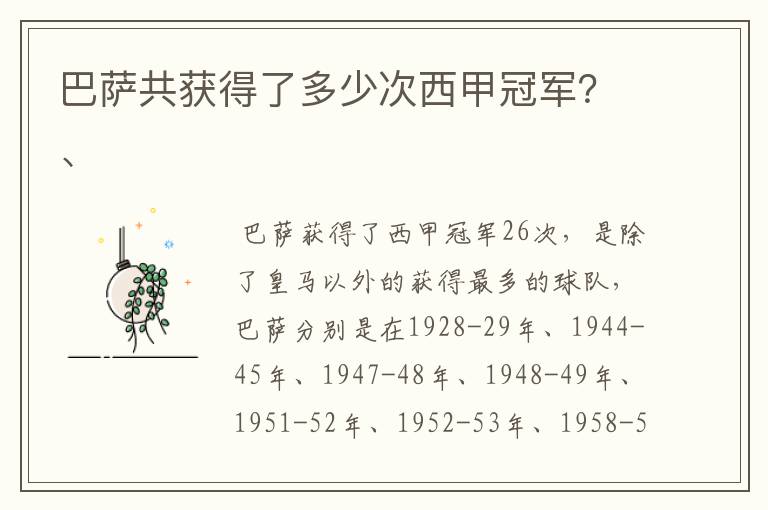 巴萨共获得了多少次西甲冠军?

、

巴萨获得了西甲冠军26次，是除了皇马以外的获得最多的球队，巴萨分别是在1928-29年、1944-45年、1947-48年、1948-49年、1951-52年、1952-53年、1958-5